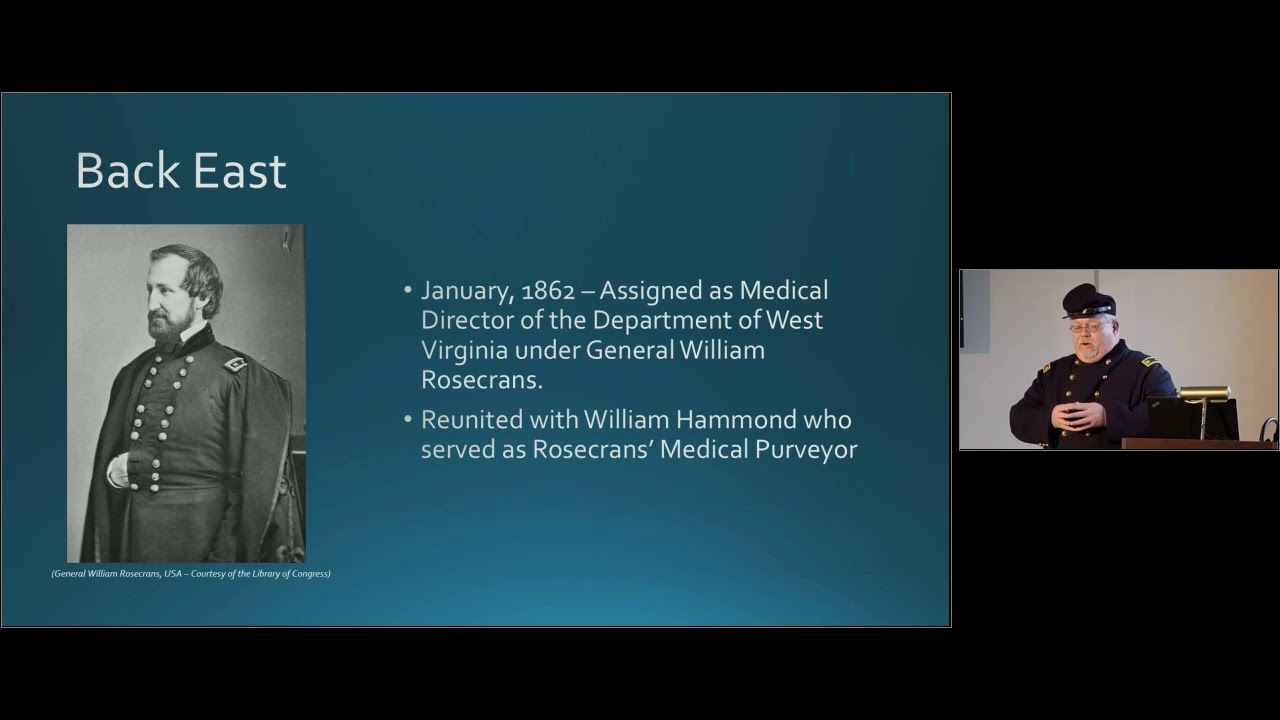 Back East

(General William Rosecrans, USA – Courtesy of the Library of Congress)

• January, 1862 – Assigned as Medical Director of the Department of West Virginia under General William Rosecrans.

• Reunited with William Hammond who served as Rosecrans' Medical Purveyor